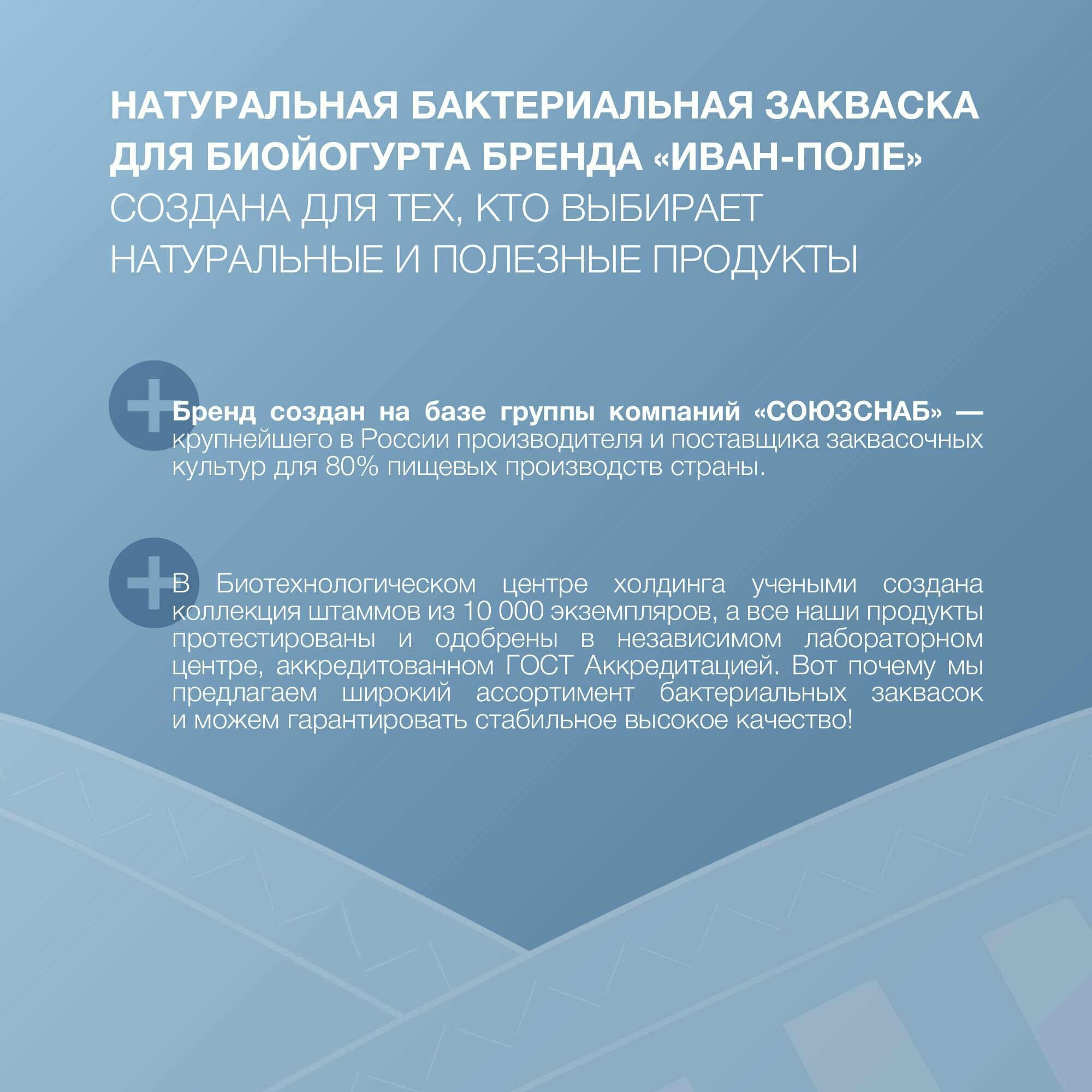 НАТУРАЛЬНАЯ БАКТЕРИАЛЬНАЯ ЗАКВАСКА ДЛЯ БИОЙОГУРТА БРЕНДА «ИВАН-ПОЛЕ» СОЗДАНА ДЛЯ ТЕХ, КТО ВЫБИРАЕТ НАТУРАЛЬНЫЕ И ПОЛЕЗНЫЕ ПРОДУКТЫ

Бренд создан на базе группы компаний «СОЮЗСНАБ» — крупнейшего в России производителя и поставщика заквасочных культур для 80% пищевых производств страны.

В Биотехнологическом центре холдинга учеными создана коллекция штаммов из 10 000 экземпляров, а все наши продукты протестированы и одобрены в независимом лабораторном центре, аккредитованном ГОСТ Аккредитацией. Вот почему мы предлагаем широкий ассортимент бактериальных заквасок и можем гарантировать стабильное высокое качество!